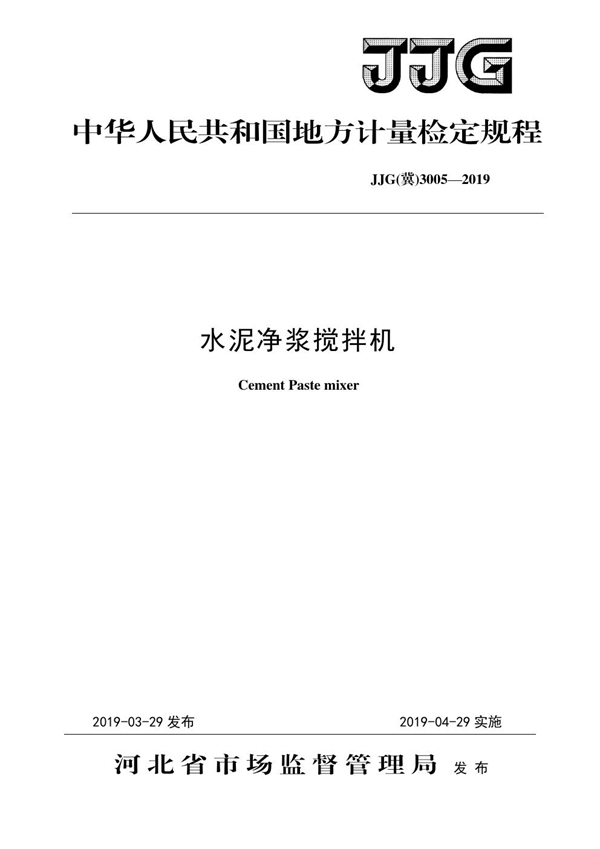 JJG

中华人民共和国地方计量检定规程

JJG(冀)3005—2019

水泥净浆搅拌机

Cement Paste mixer

2019-03-29 发布

2019-04-29 实施

河北省市场监督管理局 发布